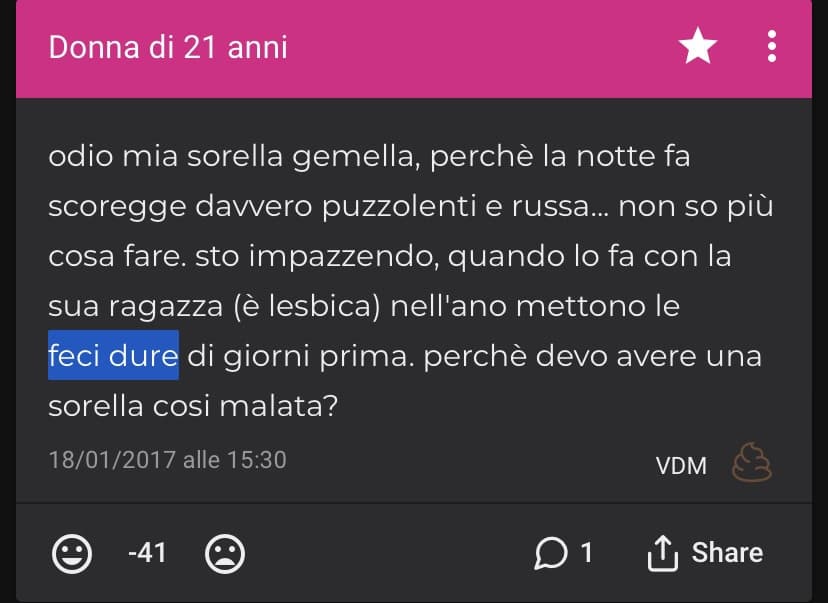 Donna di 21 anni

odio mia sorella gemella, perchè la notte fa scoregge davvero puzzolenti e russa... non so più cosa fare. sto impazzendo, quando lo fa con la sua ragazza (è lesbica) nell'ano mettono le feci dure di giorni prima. perchè devo avere una sorella cosi malata?

18/01/2017 alle 15:30

VDM

-41

1

Share